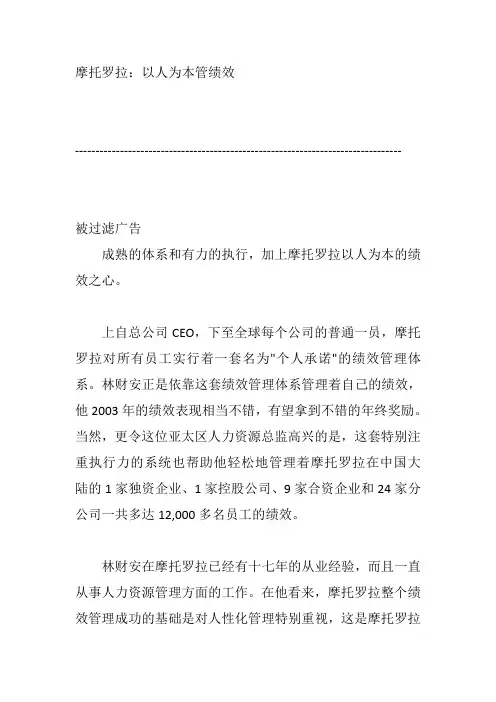 摩托罗拉：以人为本管绩效

--------------------------------------------------------------------------------

被过滤广告

成熟的体系和有力的执行，加上摩托罗拉以人为本的绩效之心。

上自总公司 CEO，下至全球每个公司的普通一员，摩托罗拉对所有员工实行着一套名为"个人承诺"的绩效管理体系。林财安正是依靠这套绩效管理体系管理着自己的绩效，他 2003 年的绩效表现相当不错，有望拿到不错的年终奖励。当然，更令这位亚太区人力资源总监高兴的是，这套特别注重执行力的系统也帮助他轻松地管理着摩托罗拉在中国大陆的 1 家独资企业、1 家控股公司、9 家合资企业和 24 家分公司一共多达 12,000 多名员工的绩效。

林财安在摩托罗拉已经有十七年的从业经验，而且一直从事人力资源管理方面的工作。在他看来，摩托罗拉整个绩效管理成功的基础是对人性化管理特别重视，这是摩托罗拉